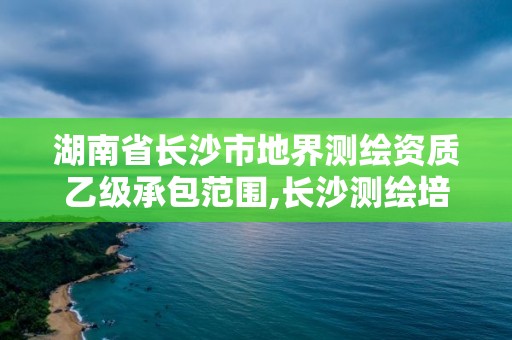 湖南省长沙市地界测绘资质乙级承包范围,长沙测绘培